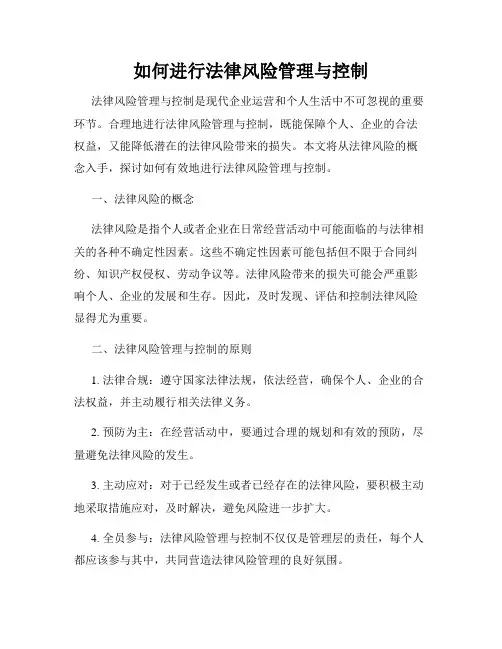 如何进行法律风险管理与控制

法律风险管理与控制是现代企业运营和个人生活中不可忽视的重要环节。合理地进行法律风险管理与控制，既能保障个人、企业的合法权益，又能降低潜在的法律风险带来的损失。本文将从法律风险的概念入手，探讨如何有效地进行法律风险管理与控制。

一、法律风险的概念

法律风险是指个人或者企业在日常经营活动中可能面临的与法律相关的各种不确定性因素。这些不确定性因素可能包括但不限于合同纠纷、知识产权侵权、劳动争议等。法律风险带来的损失可能会严重影响个人、企业的发展和生存。因此，及时发现、评估和控制法律风险显得尤为重要。

二、法律风险管理与控制的原则

1. 法律合规：遵守国家法律法规，依法经营，确保个人、企业的合法权益，并主动履行相关法律义务。

2. 预防为主：在经营活动中，要通过合理的规划和有效的预防，尽量避免法律风险的发生。

3. 主动应对：对于已经发生或者已经存在的法律风险，要积极主动地采取措施应对，及时解决，避免风险进一步扩大。

4. 全员参与：法律风险管理与控制不仅仅是管理层的责任，每个人都应该参与其中，共同营造法律风险管理的良好氛围。